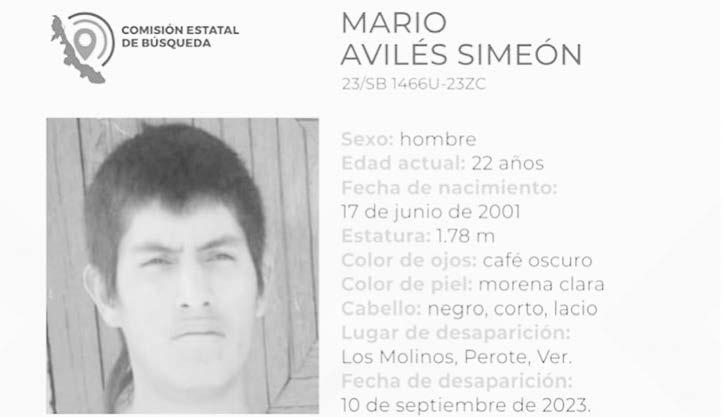 COMISIÓN ESTATAL
DE BÚSQUEDA

MARIO
AVILÉS SIMEÓN
23/SB 1466U-23ZC

Sexo: hombre
Edad actual: 22 años
Fecha de nacimiento:
17 de junio de 2001
Estatura: 1.78 m
Color de ojos: café oscuro
Color de piel: morena clara
Cabello: negro, corto, lacio
Lugar de desaparición:
Los Molinos, Perote, Ver.
Fecha de desaparición:
10 de septiembre de 2023.